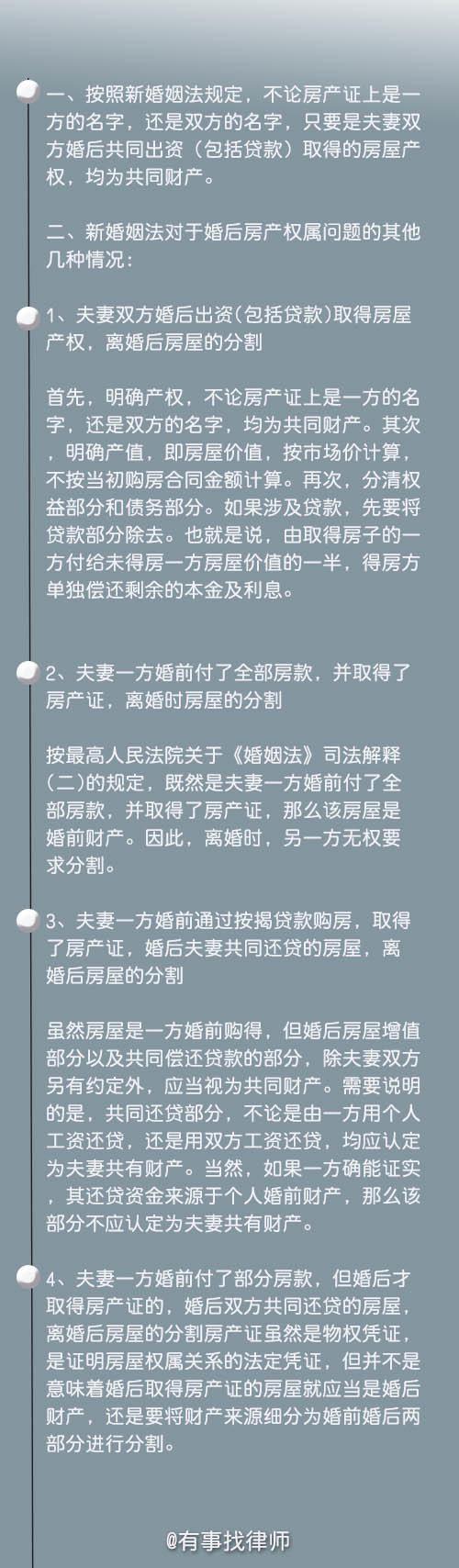 一、按照新婚姻法规定，不论房产证上是一方的名字，还是双方的名字，只要是夫妻双方婚后共同出资（包括贷款）取得的房屋产权，均为共同财产。

二、新婚姻法对于婚后房产权属问题的其他几种情况：

1、夫妻双方婚后出资(包括贷款)取得房屋产权，离婚后房屋的分割

首先，明确产权，不论房产证上是一方的名字，还是双方的名字，均为共同财产。其次，明确产值，即房屋价值，按市场价计算，不按当初购房合同金额计算。再次，分清权益部分和债务部分。如果涉及贷款，先要将贷款部分除去。也就是说，由取得房子的一方付给未得房一方房屋价值的一半，得房方单独偿还剩余的本金及利息。

2、夫妻一方婚前付了全部房款，并取得了房产证，离婚时房屋的分割

按最高人民法院关于《婚姻法》司法解释(二)的规定，既然是夫妻一方婚前付了全部房款，并取得了房产证，那么该房屋是婚前财产。因此，离婚时，另一方无权要求分割。

3、夫妻一方婚前通过按揭贷款购房，取得了房产证，婚后夫妻共同还贷的房屋，离婚后房屋的分割

虽然房屋是一方婚前购得，但婚后房屋增值部分以及共同偿还贷款的部分，除夫妻双方另有约定外，应当视为共同财产。需要说明的是，共同还贷部分，不论是由一方用个人工资还贷，还是用双方工资还贷，均应认定为夫妻共有财产。当然，如果一方确能证实，其还贷资金来源于个人婚前财产，那么该部分不应认定为夫妻共有财产。

4、夫妻一方婚前付了部分房款，但婚后才取得房产证的，婚后双方共同还贷的房屋，离婚后房屋的分割房产证虽然是物权凭证，是证明房屋权属关系的法定凭证，但并不是意味着婚后取得房产证的房屋就应当是婚后财产，还是要将财产来源细分为婚前婚后两部分进行分割。

@有事找律师